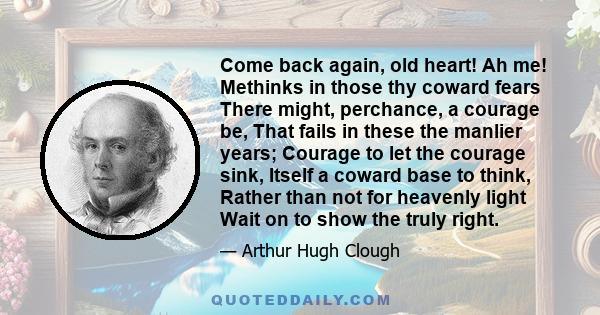 Come back again, old heart! Ah me! Methinks in those thy coward fears There might, perchance, a courage be, That fails in these the manlier years; Courage to let the courage sink, Itself a coward base to think, Rather than not for heavenly light Wait on to show the truly right.

— Arthur Hugh Clough

QUOTEDDAILY.COM